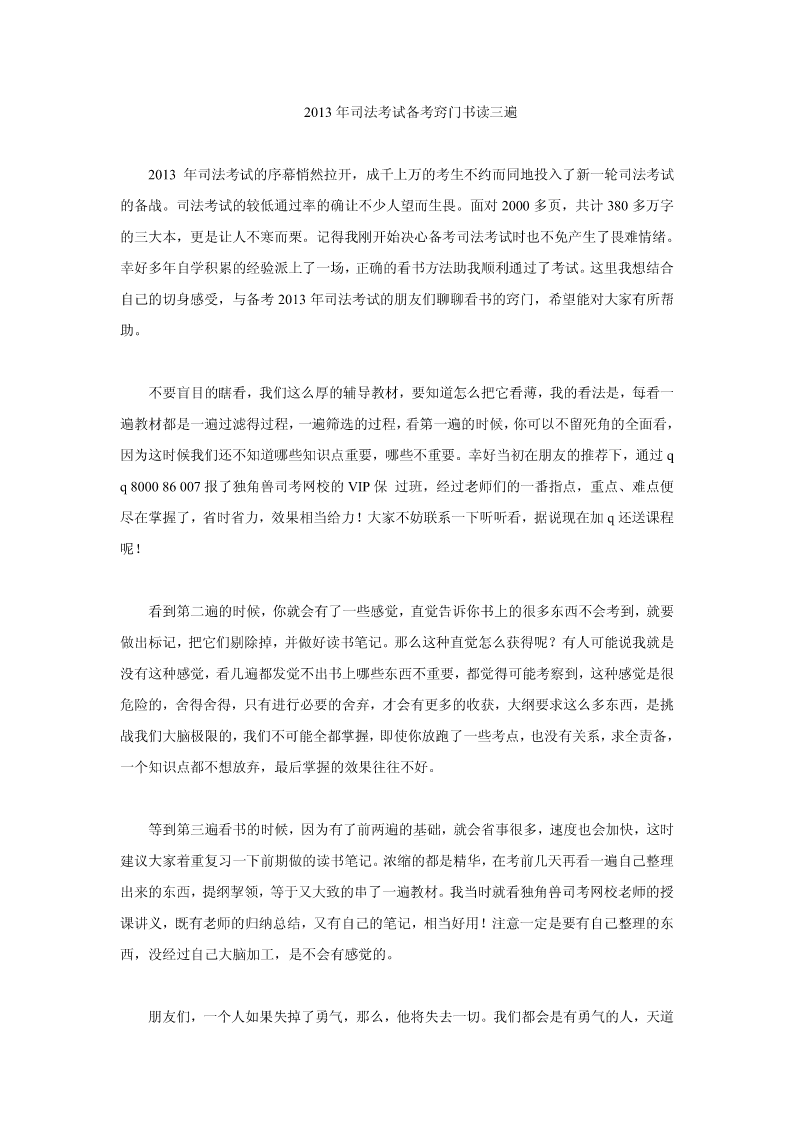 2013 年司法考试备考窍门书读三遍

2013 年司法考试的序幕悄然拉开，成千上万的考生不约而同地投入了新一轮司法考试的备战。司法考试的较低通过率的确让不少人望而生畏。面对 2000 多页，共计 380 多万字的三大本，更是让人不寒而栗。记得我刚开始决心备考司法考试时也不免产生了畏难情绪。幸好多年自学积累的经验派上了一场，正确的看书方法助我顺利通过了考试。这里我想结合自己的切身感受，与备考 2013 年司法考试的朋友们聊聊看书的窍门，希望能对大家有所帮助。

不要盲目的瞎看，我们这么厚的辅导教材，要知道怎么把它看薄，我的看法是，每看一遍教材都是一遍过滤得过程，一遍筛选的过程，看第一遍的时候，你可以不留死角的全面看，因为这时候我们还不知道哪些知识点重要，哪些不重要。幸好当初在朋友的推荐下，通过 q q 8000 86 007 报了独角兽司考网校的 VIP 保 过班，经过老师们的一番指点，重点、难点便尽在掌握了，省时省力，效果相当给力！大家不妨联系一下听听看，据说现在加 q 还送课程呢！

看到第二遍的时候，你就会有了一些感觉，直觉告诉你书上的很多东西不会考到，就要做出标记，把它们剔除掉，并做好读书笔记。那么这种直觉怎么获得呢？有人可能说我就是没有这种感觉，看几遍都发觉不出书上哪些东西不重要，都觉得可能考察到，这种感觉是很危险的，舍得舍得，只有进行必要的舍弃，才会有更多的收获，大纲要求这么多东西，是挑战我们大脑极限的，我们不可能全都掌握，即使你放跑了一些考点，也没有关系，求全责备，一个知识点都不想放弃，最后掌握的效果往往不好。

等到第三遍看书的时候，因为有了前两遍的基础，就会省事很多，速度也会加快，这时建议大家着重复习一下前期做的读书笔记。浓缩的都是精华，在考前几天再看一遍自己整理出来的东西，提纲挈领，等于又大致的串了一遍教材。我当时就看独角兽司考网校老师的授课讲义，既有老师的归纳总结，又有自己的笔记，相当好用！注意一定是要有自己整理的东西，没经过自己大脑加工，是不会有感觉的。

朋友们，一个人如果失掉了勇气，那么，他将失去一切。我们都会是有勇气的人，天道